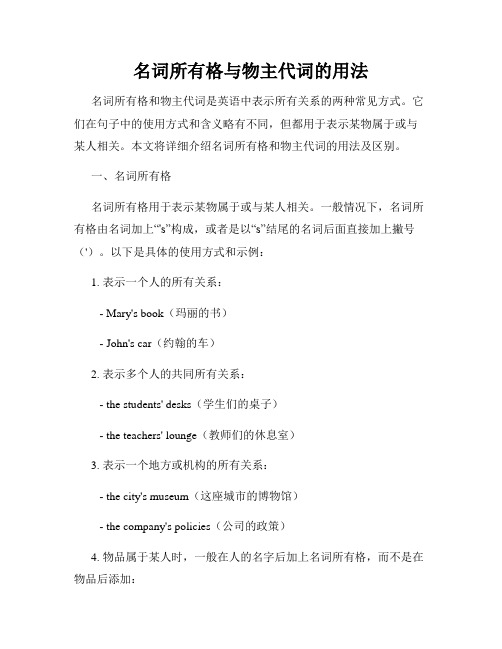 名词所有格与物主代词的用法

名词所有格和物主代词是英语中表示所有关系的两种常见方式。它们在句子中的使用方式和含义略有不同，但都用于表示某物属于或与某人相关。本文将详细介绍名词所有格和物主代词的用法及区别。

一、名词所有格

名词所有格用于表示某物属于或与某人相关。一般情况下，名词所有格由名词加上“'s”构成，或者是以“s”结尾的名词后面直接加上撇号（'）。以下是具体的使用方式和示例：

1. 表示一个人的所有关系：

- Mary's book（玛丽的书）

- John's car（约翰的车）

2. 表示多个人的共同所有关系：

- the students' desks（学生们的桌子）

- the teachers' lounge（教师们的休息室）

3. 表示一个地方或机构的所有关系：

- the city's museum（这座城市的博物馆）

- the company's policies（公司的政策）

4. 物品属于某人时，一般在人的名字后加上名词所有格，而不是在物品后添加：